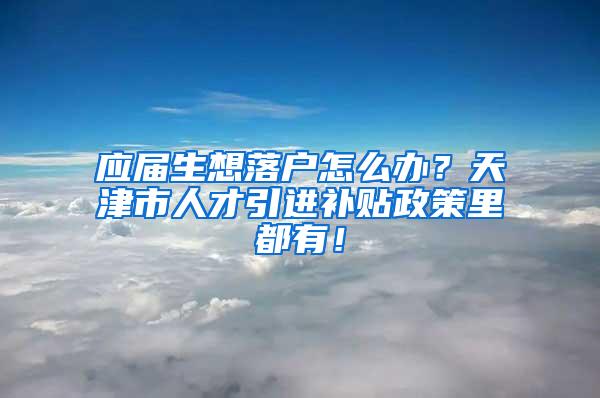 应届生想落户怎么办？天津市人才引进补贴政策里都有！